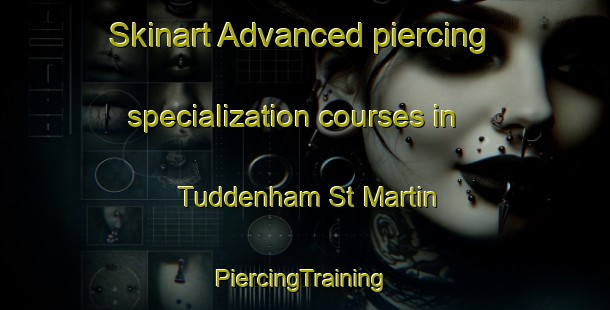 Skinart Advanced piercing specialization courses in Tuddenham St Martin

PiercingTraining